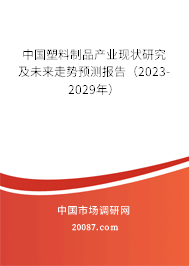 中国塑料制品产业现状研究及未来走势预测报告（2023-2029年）

中国市场调研网

20087.com